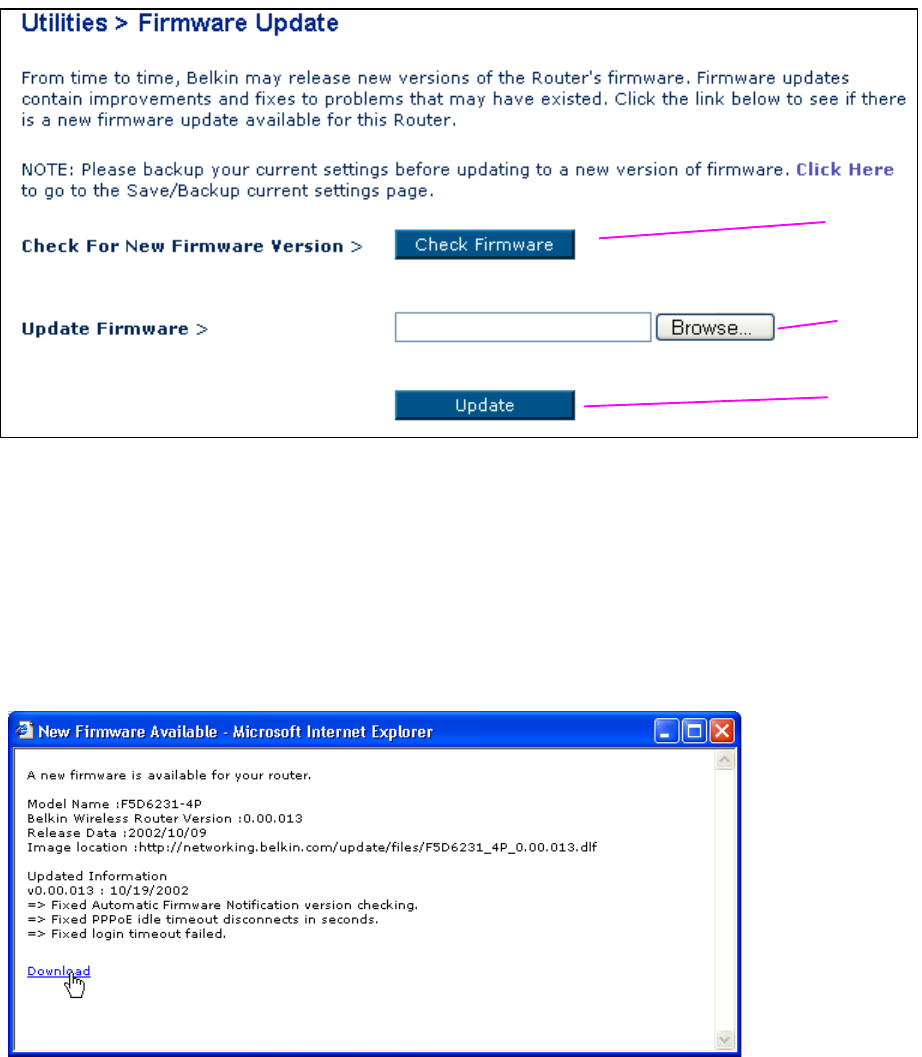 Utilities > Firmware Update

From time to time, Belkin may release new versions of the Router's firmware. Firmware updates contain improvements and fixes to problems that may have existed. Click the link below to see if there is a new firmware update available for this Router.

NOTE: Please backup your current settings before updating to a new version of firmware. Click Here to go to the Save/Backup current settings page.

Check For New Firmware Version > Check Firmware

Update Firmware > Browse...

Update

New Firmware Available - Microsoft Internet Explorer

A new firmware is available for your router.

Model Name :F5D6231-4P
Belkin Wireless Router Version :0.00.013
Release Data :2002/10/09
Image location :http://networking.belkin.com/update/files/F5D6231_4P_0.00.013.dlf

Updated Information
v0.00.013 : 10/19/2002
=> Fixed Automatic Firmware Notification version checking.
=> Fixed PPPoE idle timeout disconnects in seconds.
=> Fixed login timeout failed.

Download